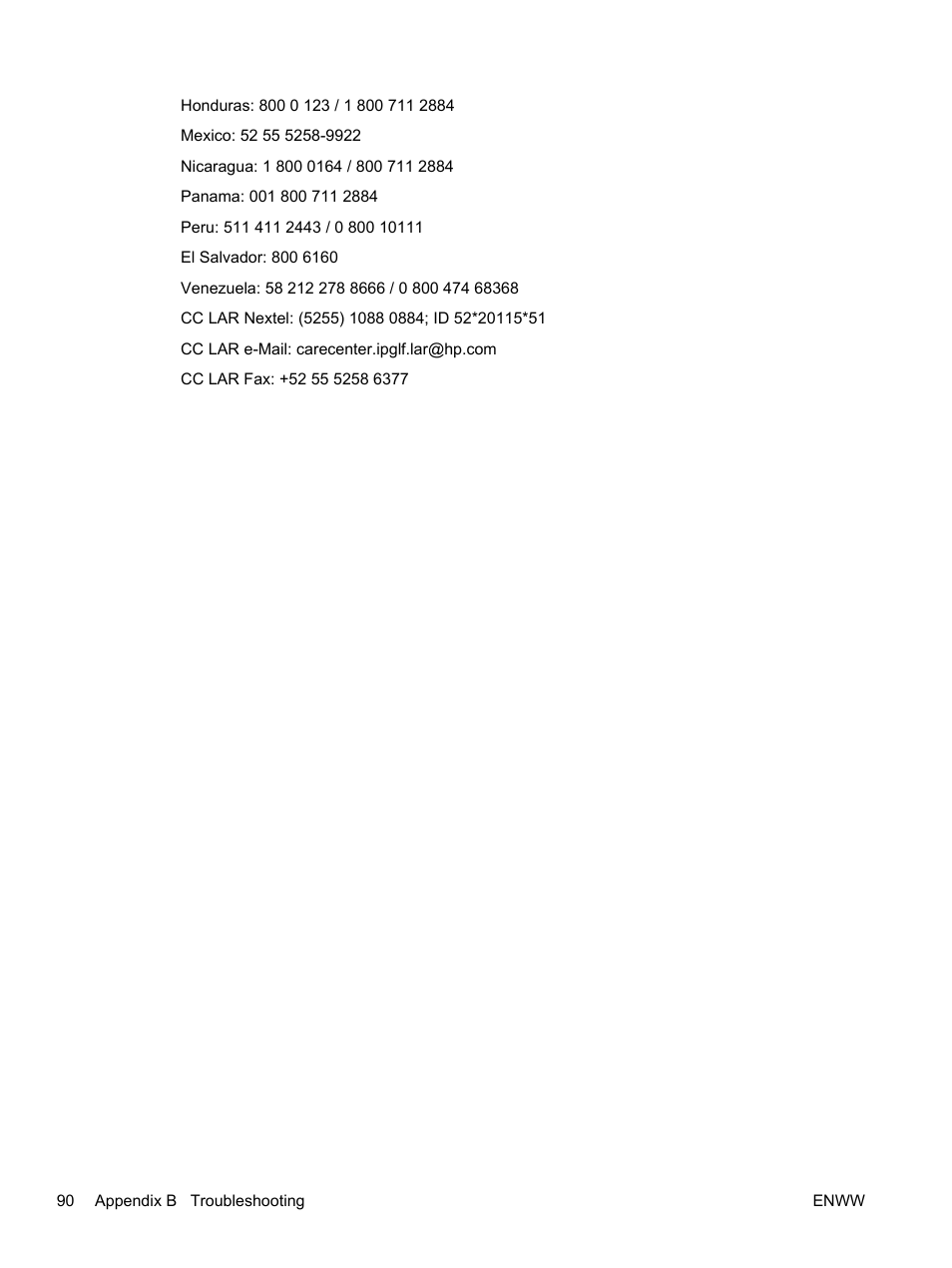 Honduras: 800 0 123 / 1 800 711 2884

Mexico: 52 55 5258-9922

Nicaragua: 1 800 0164 / 800 711 2884

Panama: 001 800 711 2884

Peru: 511 411 2443 / 0 800 10111

El Salvador: 800 6160

Venezuela: 58 212 278 8666 / 0 800 474 68368

CC LAR Nextel: (5255) 1088 0884; ID 52*20115*51

CC LAR e-Mail: carecenter.ipglf.lar@hp.com

CC LAR Fax: +52 55 5258 6377

90 Appendix B Troubleshooting ENWW